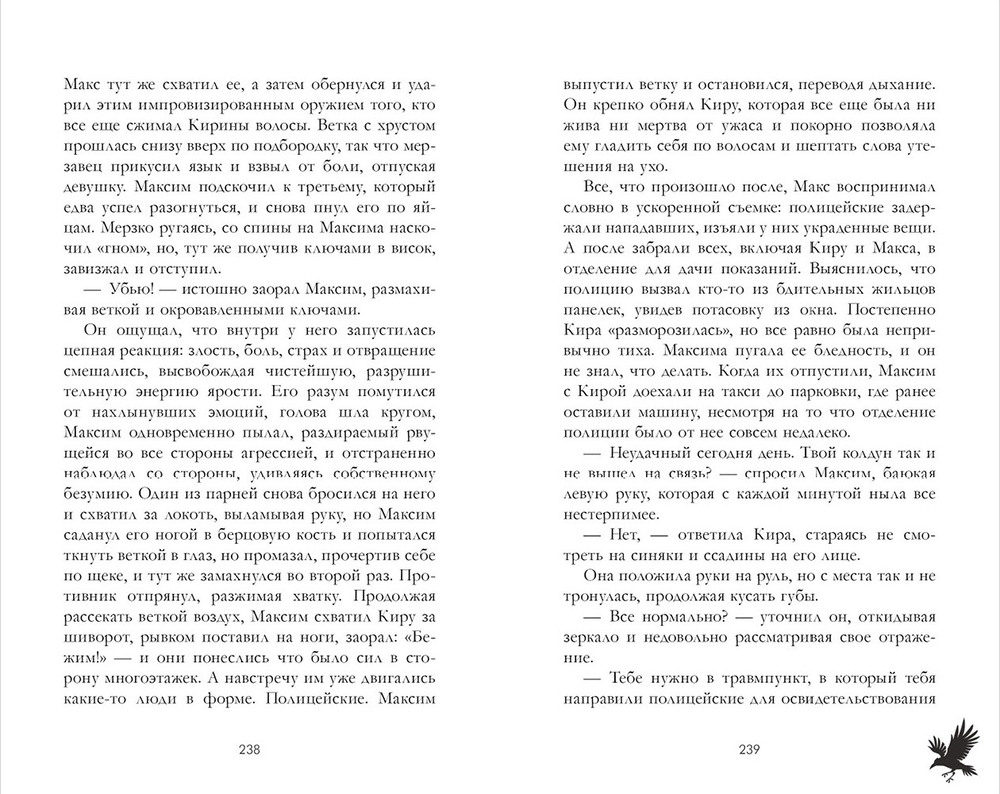 Макс тут же схватил ее, а затем обернулся и ударил этим импровизированным оружием того, кто все еще сжимал Кирины волосы. Ветка с хрустом прошлась снизу вверх по подбородку, так что мерзавец прикусил язык и взвыл от боли, отпуская девушку. Максим подскочил к третьему, который едва успел разогнуться, и снова пнул его по яйцам. Мерзко ругаясь, со спины на Максима наскочил «гном», но, тут же получив ключами в висок, завизжал и отступил.

— Убью! — истошно заорал Максим, размахивая веткой и окровавленными ключами.

Он ощущал, что внутри у него запустилась цепная реакция: злость, боль, страх и отвращение смешались, высвобождая чистейшую, разрушительную энергию ярости. Его разум помутился от нахлынувших эмоций, голова шла кругом, Максим одновременно пылал, раздираемый рвущейся во все стороны агрессией, и отстраненно наблюдал со стороны, удивляясь собственному безумию. Один из парней снова бросился на него и схватил за локоть, выламывая руку, но Максим саданул его ногой в берцовую кость и попытался ткнуть веткой в глаз, но промазал, прочертив себе по щеке, и тут же замахнулся во второй раз. Противник отпрянул, разжимая хватку. Продолжая рассекать веткой воздух, Максим схватил Киру за шиворот, рывком поставил на ноги, заорал: «Бежим!» — и они понеслись что было сил в сторону многоэтажек. А навстречу им уже двигались какие-то люди в форме. Полицейские. Максим

238

выпустил ветку и остановился, переводя дыхание. Он крепко обнял Киру, которая все еще была ни жива ни мертва от ужаса и покорно позволяла ему гладить себя по волосам и шептать слова утешения на ухо.

Все, что произошло после, Макс воспринимал словно в ускоренной съемке: полицейские задержали нападавших, изъяли у них украденные вещи. А после забрали всех, включая Киру и Макса, в отделение для дачи показаний. Выяснилось, что полицию вызвал кто-то из бдительных жильцов панелек, увидев потасовку из окна. Постепенно Кира «разморозилась», но все равно была непривычно тиха. Максима пугала ее бледность, и он не знал, что делать. Когда их отпустили, Максим с Кирой доехали на такси до парковки, где ранее оставили машину, несмотря на то что отделение полиции было от нее совсем недалеко.

— Неудачный сегодня день. Твой колдун так и не вышел на связь? — спросил Максим, баюкая левую руку, которая с каждой минутой ныла все нестерпимее.

— Нет, — ответила Кира, стараясь не смотреть на синяки и ссадины на его лице.

Она положила руки на руль, но с места так и не тронулась, продолжая кусать губы.

— Все нормально? — уточнил он, откидывая зеркало и недовольно рассматривая свое отражение.

— Тебе нужно в травмпункт, в который тебя направили полицейские для освидетельствования

239